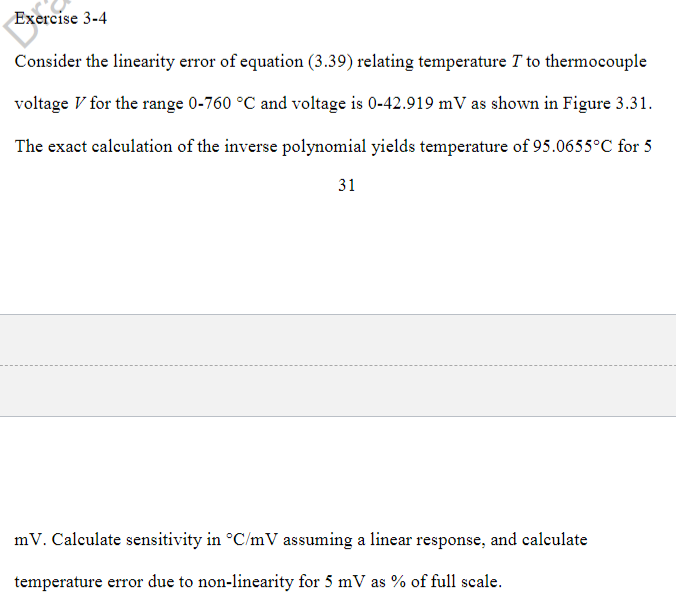 Dra

Exercise 3-4

Consider the linearity error of equation (3.39) relating temperature $T$ to thermocouple voltage $V$ for the range 0-760 °C and voltage is 0-42.919 mV as shown in Figure 3.31. The exact calculation of the inverse polynomial yields temperature of 95.0655°C for 5

31

mV. Calculate sensitivity in °C/mV assuming a linear response, and calculate temperature error due to non-linearity for 5 mV as % of full scale.